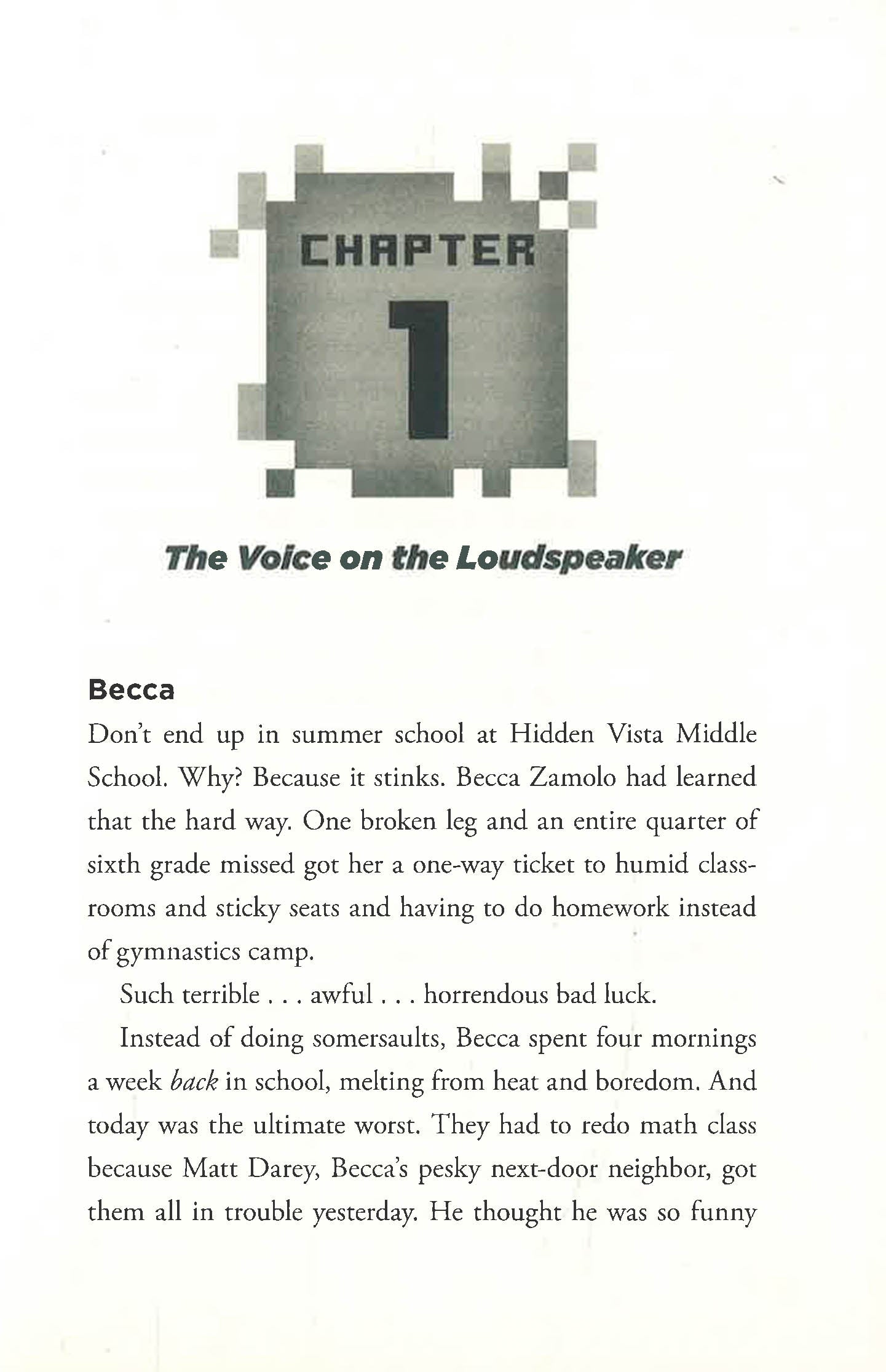 CHAPTER

1

The Voice on the Loudspeaker

Becca

Don't end up in summer school at Hidden Vista Middle School. Why? Because it stinks. Becca Zamolo had learned that the hard way. One broken leg and an entire quarter of sixth grade missed got her a one-way ticket to humid classrooms and sticky seats and having to do homework instead of gymnastics camp.

Such terrible . . . awful . . . horrendous bad luck.

Instead of doing somersaults, Becca spent four mornings a week back in school, melting from heat and boredom. And today was the ultimate worst. They had to redo math class because Matt Darey, Becca's pesky next-door neighbor, got them all in trouble yesterday. He thought he was so funny